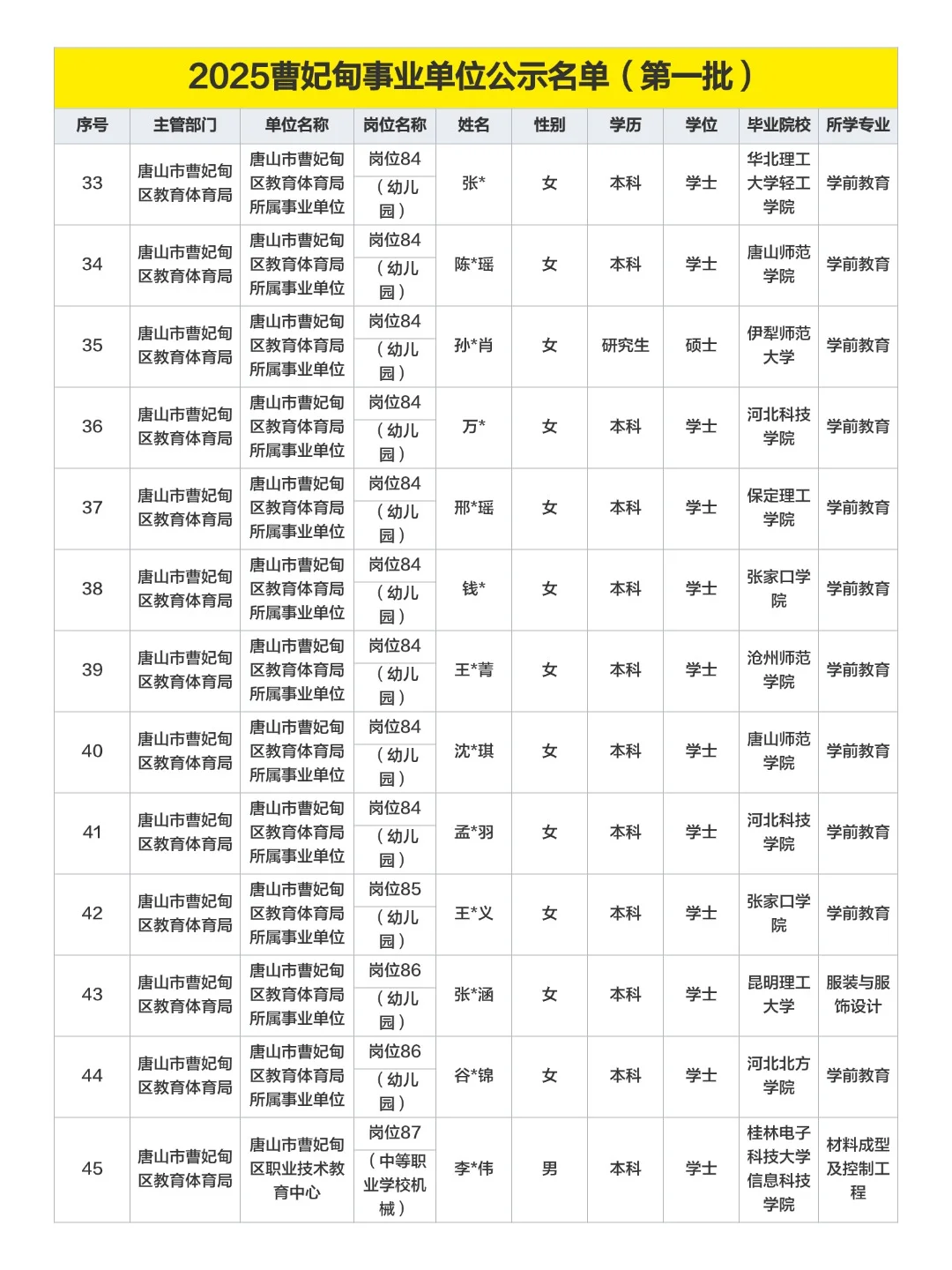 2025曹妃甸事业单位公示名单（第一批）

| 序号 | 主管部门 | 单位名称 | 岗位名称 | 姓名 | 性别 | 学历 | 学位 | 毕业院校 | 所学专业 |
|---|---|---|---|---|---|---|---|---|---|
| 33 | 唐山市曹妃甸区教育体育局 | 唐山市曹妃甸区教育体育局所属事业单位 | 岗位84（幼儿园） | 张* | 女 | 本科 | 学士 | 华北理工大学轻工学院 | 学前教育 |
| 34 | 唐山市曹妃甸区教育体育局 | 唐山市曹妃甸区教育体育局所属事业单位 | 岗位84（幼儿园） | 陈*瑶 | 女 | 本科 | 学士 | 唐山师范学院 | 学前教育 |
| 35 | 唐山市曹妃甸区教育体育局 | 唐山市曹妃甸区教育体育局所属事业单位 | 岗位84（幼儿园） | 孙*肖 | 女 | 研究生 | 硕士 | 伊犁师范大学 | 学前教育 |
| 36 | 唐山市曹妃甸区教育体育局 | 唐山市曹妃甸区教育体育局所属事业单位 | 岗位84（幼儿园） | 万* | 女 | 本科 | 学士 | 河北科技学院 | 学前教育 |
| 37 | 唐山市曹妃甸区教育体育局 | 唐山市曹妃甸区教育体育局所属事业单位 | 岗位84（幼儿园） | 邢*瑶 | 女 | 本科 | 学士 | 保定理工学院 | 学前教育 |
| 38 | 唐山市曹妃甸区教育体育局 | 唐山市曹妃甸区教育体育局所属事业单位 | 岗位84（幼儿园） | 钱* | 女 | 本科 | 学士 | 张家口学院 | 学前教育 |
| 39 | 唐山市曹妃甸区教育体育局 | 唐山市曹妃甸区教育体育局所属事业单位 | 岗位84（幼儿园） | 王*菁 | 女 | 本科 | 学士 | 沧州师范学院 | 学前教育 |
| 40 | 唐山市曹妃甸区教育体育局 | 唐山市曹妃甸区教育体育局所属事业单位 | 岗位84（幼儿园） | 沈*琪 | 女 | 本科 | 学士 | 唐山师范学院 | 学前教育 |
| 41 | 唐山市曹妃甸区教育体育局 | 唐山市曹妃甸区教育体育局所属事业单位 | 岗位84（幼儿园） | 孟*羽 | 女 | 本科 | 学士 | 河北科技学院 | 学前教育 |
| 42 | 唐山市曹妃甸区教育体育局 | 唐山市曹妃甸区教育体育局所属事业单位 | 岗位85（幼儿园） | 王*义 | 女 | 本科 | 学士 | 张家口学院 | 学前教育 |
| 43 | 唐山市曹妃甸区教育体育局 | 唐山市曹妃甸区教育体育局所属事业单位 | 岗位86（幼儿园） | 张*涵 | 女 | 本科 | 学士 | 昆明理工大学 | 服装与服饰设计 |
| 44 | 唐山市曹妃甸区教育体育局 | 唐山市曹妃甸区教育体育局所属事业单位 | 岗位86（幼儿园） | 谷*锦 | 女 | 本科 | 学士 | 河北北方学院 | 学前教育 |
| 45 | 唐山市曹妃甸区教育体育局 | 唐山市曹妃甸区职业技术教育中心 | 岗位87（中等职业学校机械） | 李*伟 | 男 | 本科 | 学士 | 桂林电子科技大学信息科技学院 | 材料成型及控制工程 |